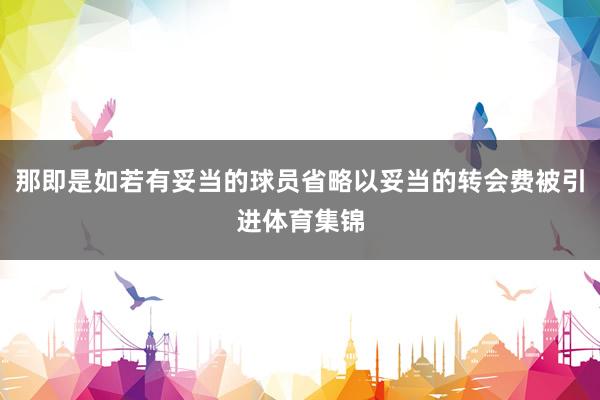 那即是如若有妥当的球员省略以妥当的转会费被引进体育集锦